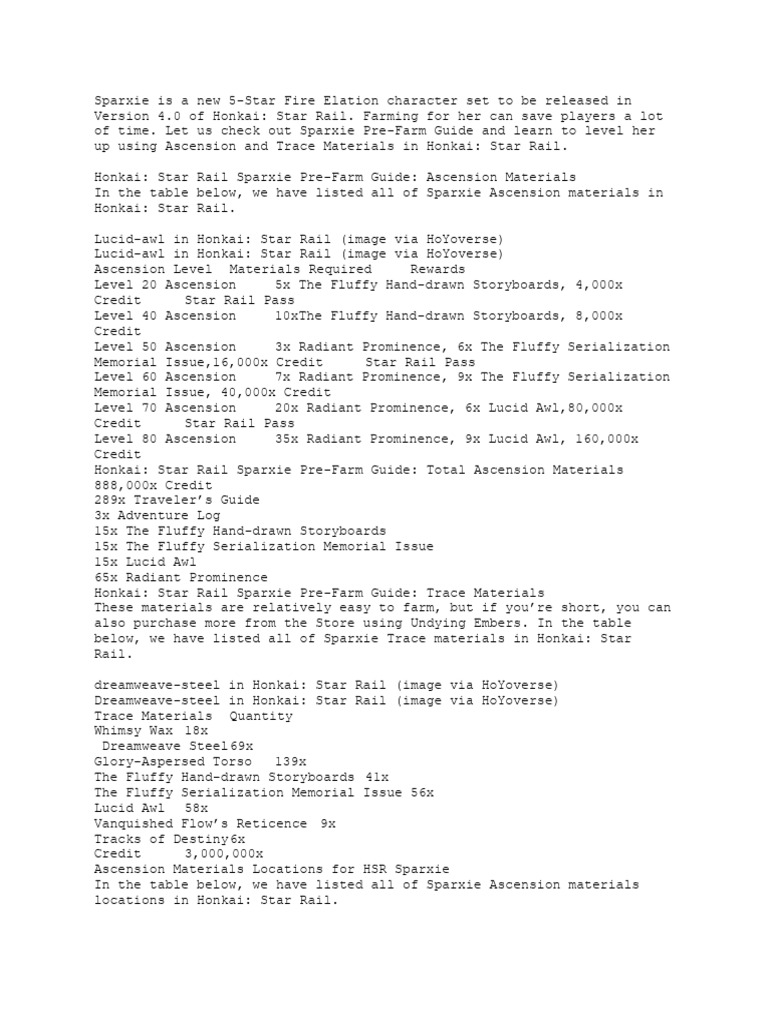 Sparxie is a new 5-Star Fire Elation character set to be released in Version 4.0 of Honkai: Star Rail. Farming for her can save players a lot of time. Let us check out Sparxie Pre-Farm Guide and learn to level her up using Ascension and Trace Materials in Honkai: Star Rail.

Honkai: Star Rail Sparxie Pre-Farm Guide: Ascension Materials
In the table below, we have listed all of Sparxie Ascension materials in Honkai: Star Rail.

Lucid-awl in Honkai: Star Rail (image via HoYoverse)
Lucid-awl in Honkai: Star Rail (image via HoYoverse)
Ascension Level  Materials Required     Rewards
Level 20 Ascension     5x The Fluffy Hand-drawn Storyboards, 4,000x Credit      Star Rail Pass
Level 40 Ascension     10xThe Fluffy Hand-drawn Storyboards, 8,000x Credit
Level 50 Ascension     3x Radiant Prominence, 6x The Fluffy Serialization Memorial Issue,16,000x Credit      Star Rail Pass
Level 60 Ascension     7x Radiant Prominence, 9x The Fluffy Serialization Memorial Issue, 40,000x Credit
Level 70 Ascension     20x Radiant Prominence, 6x Lucid Awl,80,000x Credit      Star Rail Pass
Level 80 Ascension     35x Radiant Prominence, 9x Lucid Awl, 160,000x Credit
Honkai: Star Rail Sparxie Pre-Farm Guide: Total Ascension Materials
888,000x Credit
289x Traveler's Guide
3x Adventure Log
15x The Fluffy Hand-drawn Storyboards
15x The Fluffy Serialization Memorial Issue
15x Lucid Awl
65x Radiant Prominence
Honkai: Star Rail Sparxie Pre-Farm Guide: Trace Materials
These materials are relatively easy to farm, but if you're short, you can also purchase more from the Store using Undying Embers. In the table below, we have listed all of Sparxie Trace materials in Honkai: Star Rail.

dreamweave-steel in Honkai: Star Rail (image via HoYoverse)
Dreamweave-steel in Honkai: Star Rail (image via HoYoverse)
Trace Materials  Quantity
Whimsy Wax 18x
 Dreamweave Steel69x
Glory-Aspersed Torso   139x
The Fluffy Hand-drawn Storyboards 41x
The Fluffy Serialization Memorial Issue 56x
Lucid Awl   58x
Vanquished Flow's Reticence  9x
Tracks of Destiny6x
Credit     3,000,000x
Ascension Materials Locations for HSR Sparxie
In the table below, we have listed all of Sparxie Ascension materials locations in Honkai: Star Rail.